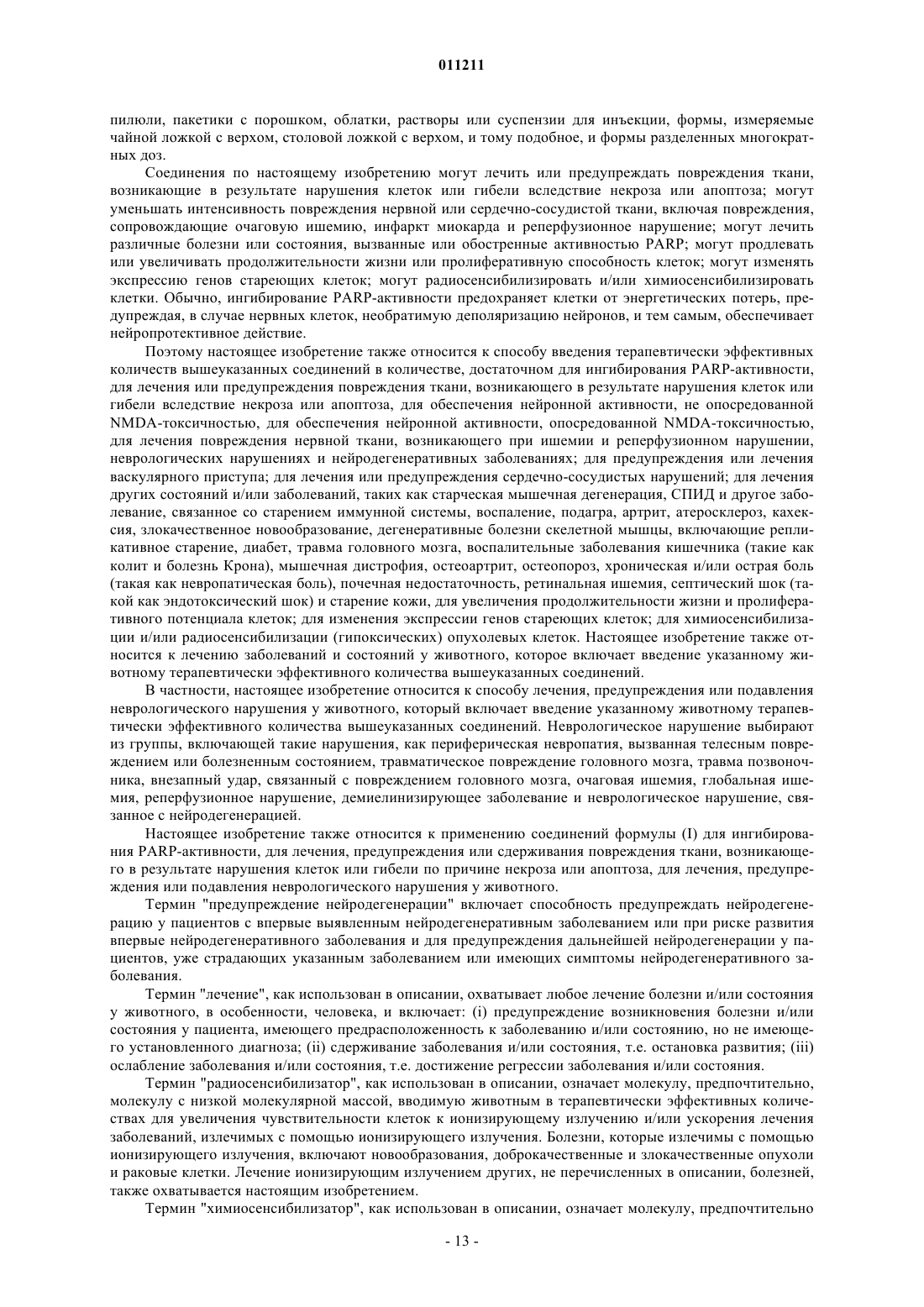 011211

пилюли, пакетики с порошком, облатки, растворы или суспензии для инъекции, формы, измеряемые чайной ложкой с верхом, столовой ложкой с верхом, и тому подобное, и формы разделенных многократных доз.

Соединения по настоящему изобретению могут лечить или предупреждать повреждения ткани, возникающие в результате нарушения клеток или гибели вследствие некроза или апоптоза; могут уменьшать интенсивность повреждения нервной или сердечно-сосудистой ткани, включая повреждения, сопровождающие очаговую ишемию, инфаркт миокарда и реперфузионное нарушение; могут лечить различные болезни или состояния, вызванные или обостренные активностью PARP; могут продлевать или увеличивать продолжительности жизни или пролиферативную способность клеток; могут изменять экспрессию генов стареющих клеток; могут радиосенсибилизировать и/или химиосенсибилизировать клетки. Обычно, ингибирование PARP-активности предохраняет клетки от энергетических потерь, предупреждая, в случае нервных клеток, необратимую деполяризацию нейронов, и тем самым, обеспечивает нейропротективное действие.

Поэтому настоящее изобретение также относится к способу введения терапевтически эффективных количеств вышеуказанных соединений в количестве, достаточном для ингибирования PARP-активности, для лечения или предупреждения повреждения ткани, возникающего в результате нарушения клеток или гибели вследствие некроза или апоптоза, для обеспечения нейронной активности, не опосредованной NMDA-токсичностью, для обеспечения нейронной активности, опосредованной NMDA-токсичностью, для лечения повреждения нервной ткани, возникающего при ишемии и реперфузионном нарушении, неврологических нарушениях и нейродегенеративных заболеваниях; для предупреждения или лечения васкулярного приступа; для лечения или предупреждения сердечно-сосудистых нарушений; для лечения других состояний и/или заболеваний, таких как старческая мышечная дегенерация, СПИД и другое заболевание, связанное со старением иммунной системы, воспаление, подагра, артрит, атеросклероз, кахексия, злокачественное новообразование, дегенеративные болезни скелетной мышцы, включающие репликативное старение, диабет, травма головного мозга, воспалительные заболевания кишечника (такие как колит и болезнь Крона), мышечная дистрофия, остеоартрит, остеопороз, хроническая и/или острая боль (такая как невропатическая боль), почечная недостаточность, ретинальная ишемия, септический шок (такой как эндотоксический шок) и старение кожи, для увеличения продолжительности жизни и пролиферативного потенциала клеток; для изменения экспрессии генов стареющих клеток; для химиосенсибилизации и/или радиосенсибилизации (гипоксических) опухолевых клеток. Настоящее изобретение также относится к лечению заболеваний и состояний у животного, которое включает введение указанному животному терапевтически эффективного количества вышеуказанных соединений.

В частности, настоящее изобретение относится к способу лечения, предупреждения или подавления неврологического нарушения у животного, который включает введение указанному животному терапевтически эффективного количества вышеуказанных соединений. Неврологическое нарушение выбирают из группы, включающей такие нарушения, как периферическая невропатия, вызванная телесным повреждением или болезненным состоянием, травматическое повреждение головного мозга, травма позвоночника, внезапный удар, связанный с повреждением головного мозга, очаговая ишемия, глобальная ишемия, реперфузионное нарушение, демиелинизирующее заболевание и неврологическое нарушение, связанное с нейродегенерацией.

Настоящее изобретение также относится к применению соединений формулы (I) для ингибирования PARP-активности, для лечения, предупреждения или сдерживания повреждения ткани, возникающего в результате нарушения клеток или гибели по причине некроза или апоптоза, для лечения, предупреждения или подавления неврологического нарушения у животного.

Термин "предупреждение нейродегенерации" включает способность предупреждать нейродегенерацию у пациентов с впервые выявленным нейродегенеративным заболеванием или при риске развития впервые нейродегенеративного заболевания и для предупреждения дальнейшей нейродегенерации у пациентов, уже страдающих указанным заболеванием или имеющих симптомы нейродегенеративного заболевания.

Термин "лечение", как использован в описании, охватывает любое лечение болезни и/или состояния у животного, в особенности, человека, и включает: (i) предупреждение возникновения болезни и/или состояния у пациента, имеющего предрасположенность к заболеванию и/или состоянию, но не имеющего установленного диагноза; (ii) сдерживание заболевания и/или состояния, т.е. остановка развития; (iii) ослабление заболевания и/или состояния, т.е. достижение регрессии заболевания и/или состояния.

Термин "радиосенсибилизатор", как использован в описании, означает молекулу, предпочтительно, молекулу с низкой молекулярной массой, вводимую животным в терапевтически эффективных количествах для увеличения чувствительности клеток к ионизирующему излучению и/или ускорения лечения заболеваний, излечимых с помощью ионизирующего излучения. Болезни, которые излечимы с помощью ионизирующего излучения, включают новообразования, доброкачественные и злокачественные опухоли и раковые клетки. Лечение ионизирующим излучением других, не перечисленных в описании, болезней, также охватывается настоящим изобретением.

Термин "химиосенсибилизатор", как использован в описании, означает молекулу, предпочтительно

- 13 -